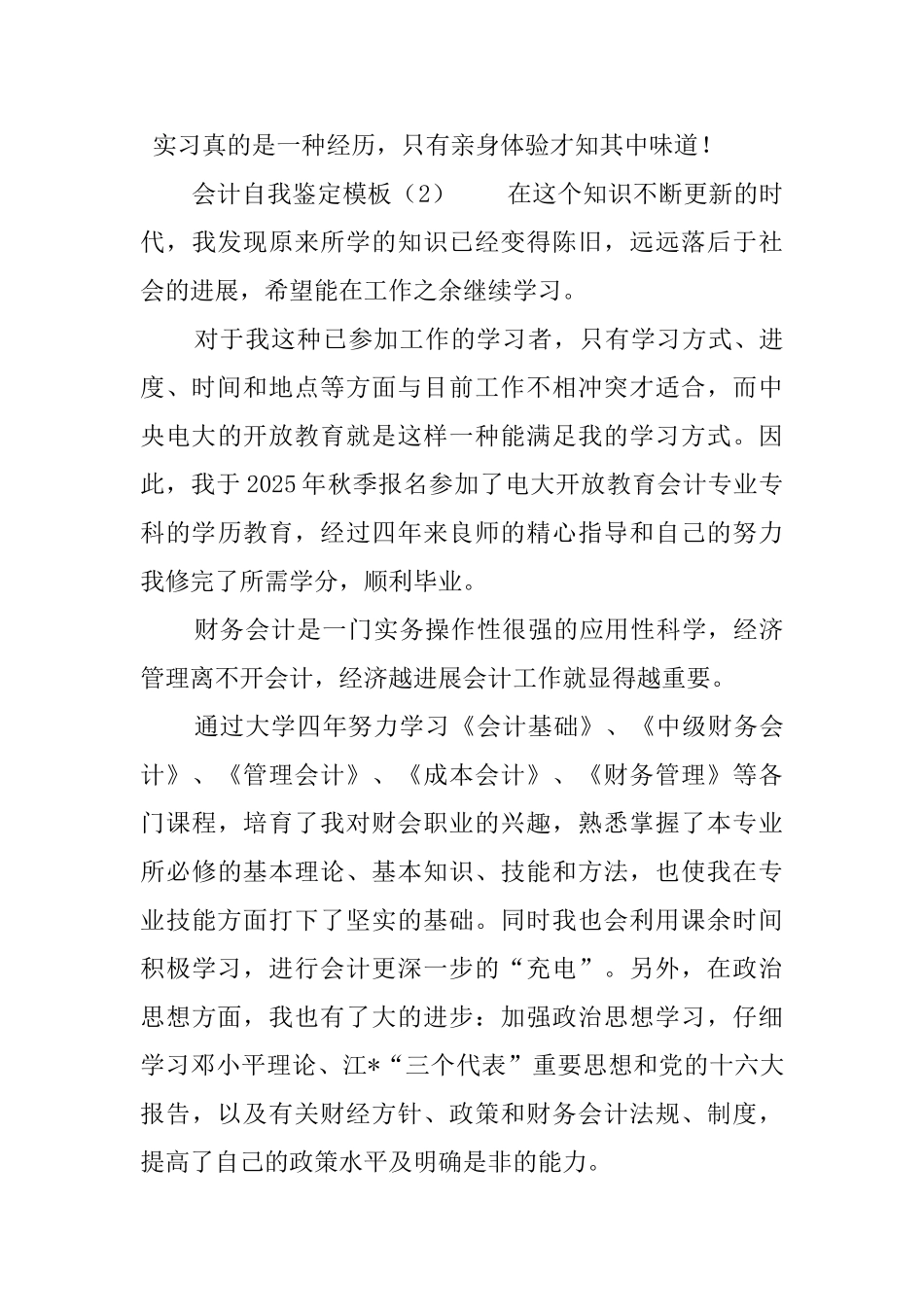 实习真的是一种经历，只有亲身体验才知其中味道！

会计自我鉴定模板（2）　　在这个知识不断更新的时代，我发现原来所学的知识已经变得陈旧，远远落后于社会的进展，希望能在工作之余继续学习。

对于我这种已参加工作的学习者，只有学习方式、进度、时间和地点等方面与目前工作不相冲突才适合，而中央电大的开放教育就是这样一种能满足我的学习方式。因此，我于2025年秋季报名参加了电大开放教育会计专业专科的学历教育，经过四年来良师的精心指导和自己的努力我修完了所需学分，顺利毕业。

财务会计是一门实务操作性很强的应用性科学，经济管理离不开会计，经济越进展会计工作就显得越重要。

通过大学四年努力学习《会计基础》、《中级财务会计》、《管理会计》、《成本会计》、《财务管理》等各门课程，培育了我对财会职业的兴趣，熟悉掌握了本专业所必修的基本理论、基本知识、技能和方法，也使我在专业技能方面打下了坚实的基础。同时我也会利用课余时间积极学习，进行会计更深一步的“充电”。另外，在政治思想方面，我也有了大的进步：加强政治思想学习，仔细学习邓小平理论、江*“三个代表”重要思想和党的十六大报告，以及有关财经方针、政策和财务会计法规、制度，提高了自己的政策水平及明确是非的能力。